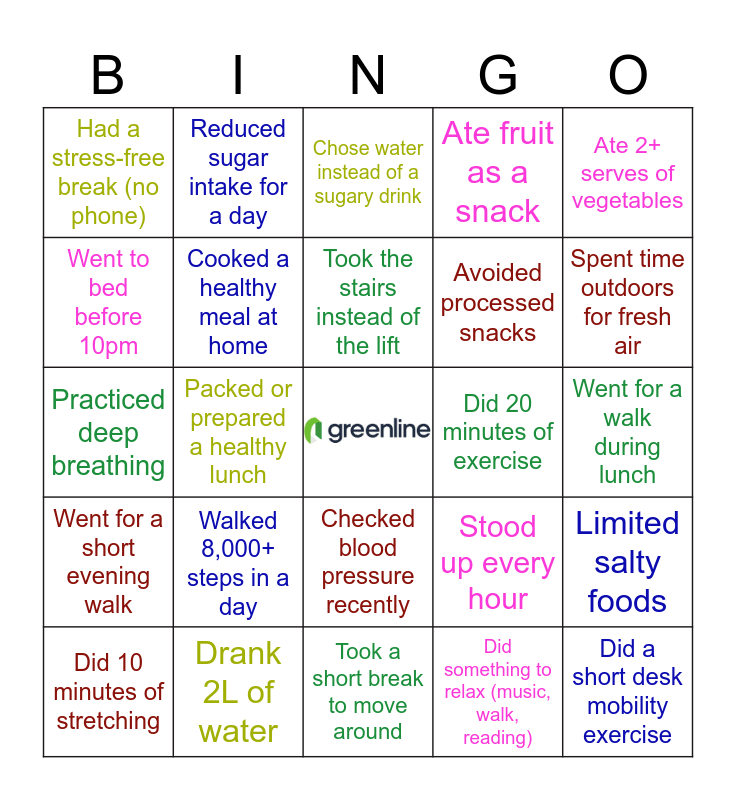 | B | I | N | G | O |
|---|---|---|---|---|
| Had a stress-free break (no phone) | Reduced sugar intake for a day | Chose water instead of a sugary drink | Ate fruit as a snack | Ate 2+ serves of vegetables |
| Went to bed before 10pm | Cooked a healthy meal at home | Took the stairs instead of the lift | Avoided processed snacks | Spent time outdoors for fresh air |
| Practiced deep breathing | Packed or prepared a healthy lunch | greenline | Did 20 minutes of exercise | Went for a walk during lunch |
| Went for a short evening walk | Walked 8,000+ steps in a day | Checked blood pressure recently | Stood up every hour | Limited salty foods |
| Did 10 minutes of stretching | Drank 2L of water | Took a short break to move around | Did something to relax (music, walk, reading) | Did a short desk mobility exercise |